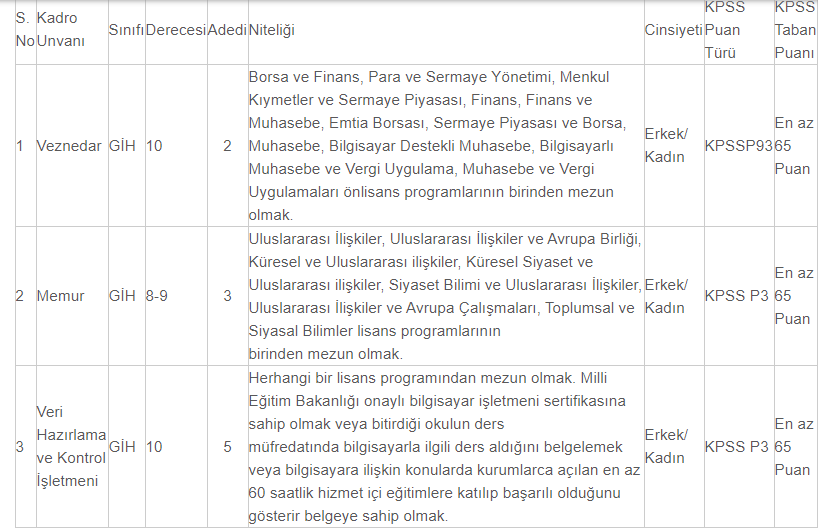 | S. No | Kadro Unvanı | Sınıfı | Derecesi | Adedi | Niteliği | Cinsiyeti | KPSS Puan Türü | KPSS Taban Puanı |
|---|---|---|---|---|---|---|---|---|
| 1 | Veznedar | GİH | 10 | 2 | Borsa ve Finans, Para ve Sermaye Yönetimi, Menkul Kıymetler ve Sermaye Piyasası, Finans, Finans ve Muhasebe, Emtia Borsası, Sermaye Piyasası ve Borsa, Muhasebe, Bilgisayar Destekli Muhasebe, Bilgisayarlı Muhasebe ve Vergi Uygulama, Muhasebe ve Vergi Uygulamaları önlisans programlarının birinden mezun olmak. | Erkek/ Kadın | KPSSP93 | En az 65 Puan |
| 2 | Memur | GİH | 8-9 | 3 | Uluslararası İlişkiler, Uluslararası İlişkiler ve Avrupa Birliği, Küresel ve Uluslararası ilişkiler, Küresel Siyaset ve Uluslararası ilişkiler, Siyaset Bilimi ve Uluslararası İlişkiler, Uluslararası İlişkiler ve Avrupa Çalışmaları, Toplumsal ve Siyasal Bilimler lisans programlarının birinden mezun olmak. | Erkek/ Kadın | KPSS P3 | En az 65 Puan |
| 3 | Veri Hazırlama ve Kontrol İşletmeni | GİH | 10 | 5 | Herhangi bir lisans programından mezun olmak. Milli Eğitim Bakanlığı onaylı bilgisayar işletmeni sertifikasına sahip olmak veya bitirdiği okulun ders müfredatında bilgisayarla ilgili ders aldığını belgelemek veya bilgisayara ilişkin konularda kurumlarca açılan en az 60 saatlik hizmet içi eğitimlere katılıp başarılı olduğunu gösterir belgeye sahip olmak. | Erkek/ Kadın | KPSS P3 | En az 65 Puan |